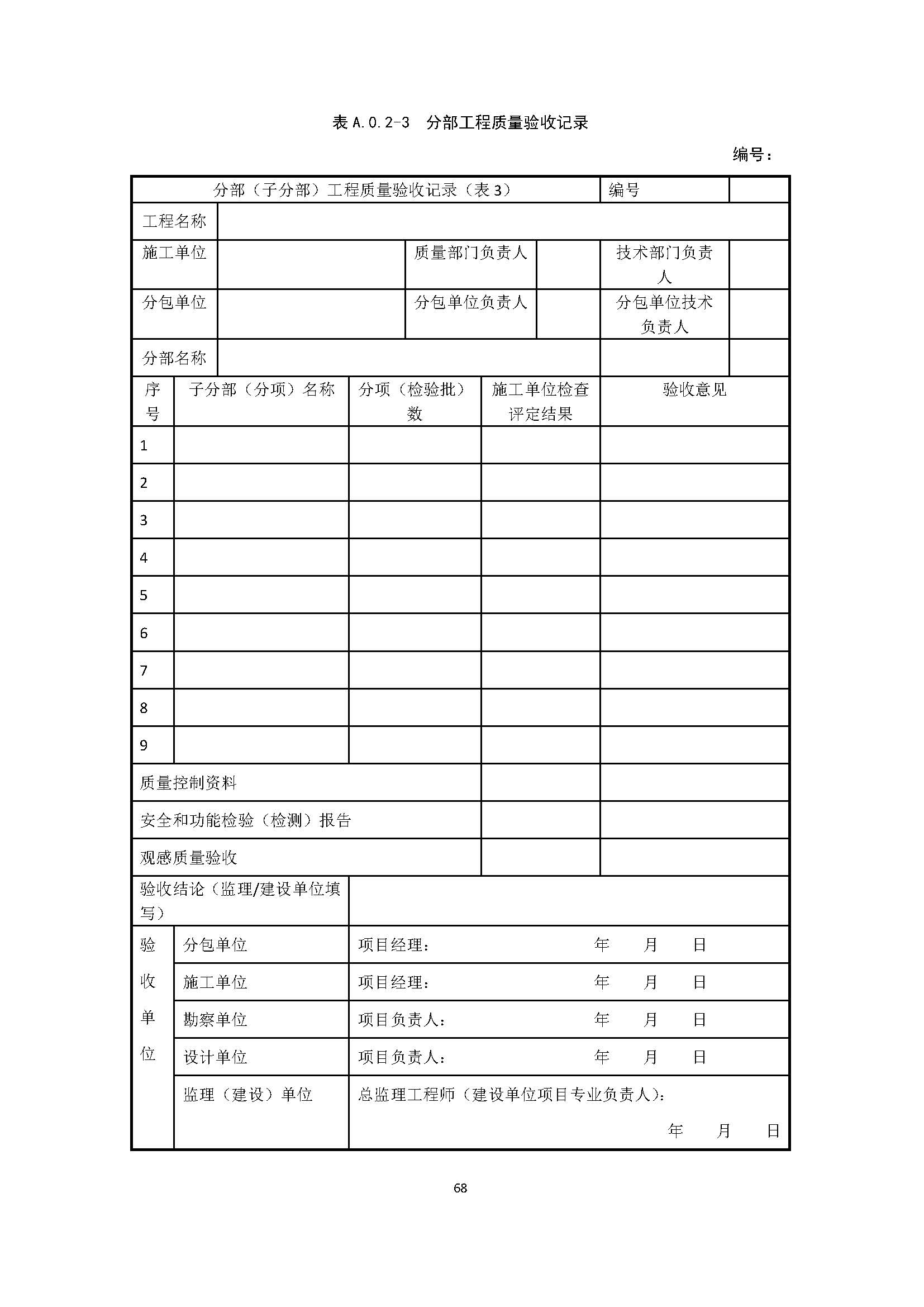 表 A.0.2-3　分部工程质量验收记录

编号：

| 分部（子分部）工程质量验收记录（表 3） | | | | 编号 | |
|---|---|---|---|---|---|
| 工程名称 | | | | | |
| 施工单位 | | 质量部门负责人 | | 技术部门负责人 | |
| 分包单位 | | 分包单位负责人 | | 分包单位技术负责人 | |
| 分部名称 | | | | | |

| 序号 | 子分部（分项）名称 | 分项（检验批）数 | 施工单位检查评定结果 | 验收意见 |
|---|---|---|---|---|
| 1 | | | | |
| 2 | | | | |
| 3 | | | | |
| 4 | | | | |
| 5 | | | | |
| 6 | | | | |
| 7 | | | | |
| 8 | | | | |
| 9 | | | | |
| 质量控制资料 | | | | |
| 安全和功能检验（检测）报告 | | | | |
| 观感质量验收 | | | | |
| 验收结论（监理/建设单位填写） | | | | |

| 验收单位 | 分包单位 | 项目经理：　　年　月　日 |
|---|---|---|
| | 施工单位 | 项目经理：　　年　月　日 |
| | 勘察单位 | 项目负责人：　　年　月　日 |
| | 设计单位 | 项目负责人：　　年　月　日 |
| | 监理（建设）单位 | 总监理工程师（建设单位项目专业负责人）：　年　月　日 |

68